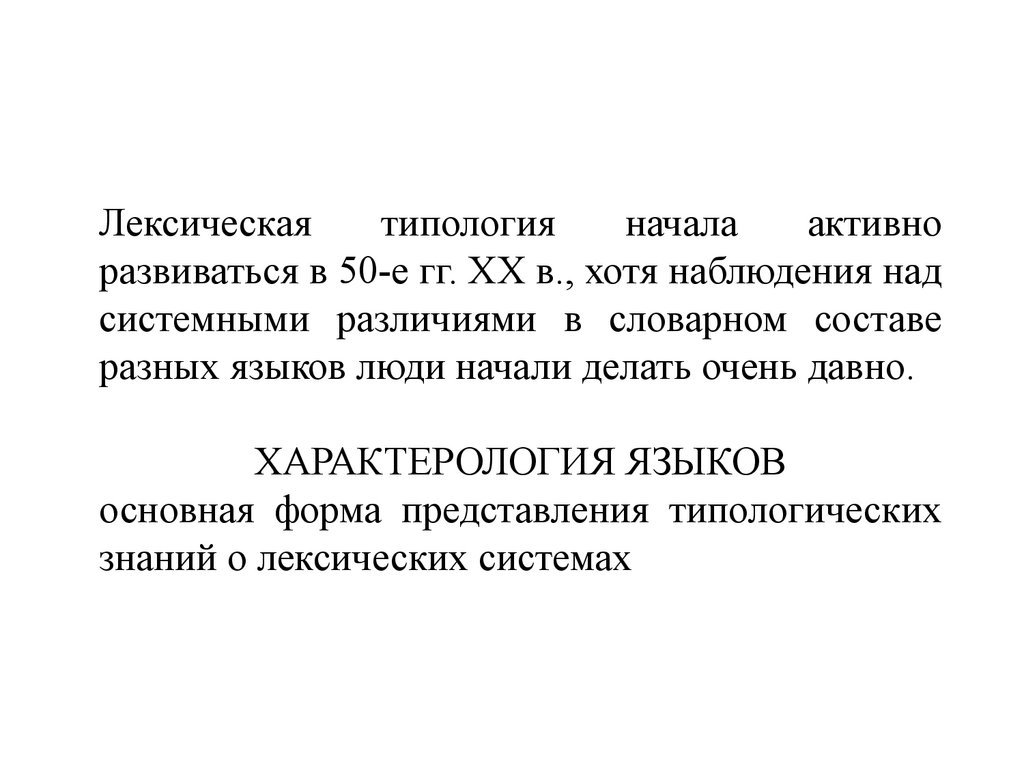 Лексическая типология начала активно развиваться в 50-е гг. XX в., хотя наблюдения над системными различиями в словарном составе разных языков люди начали делать очень давно.

ХАРАКТЕРОЛОГИЯ ЯЗЫКОВ
основная форма представления типологических знаний о лексических системах